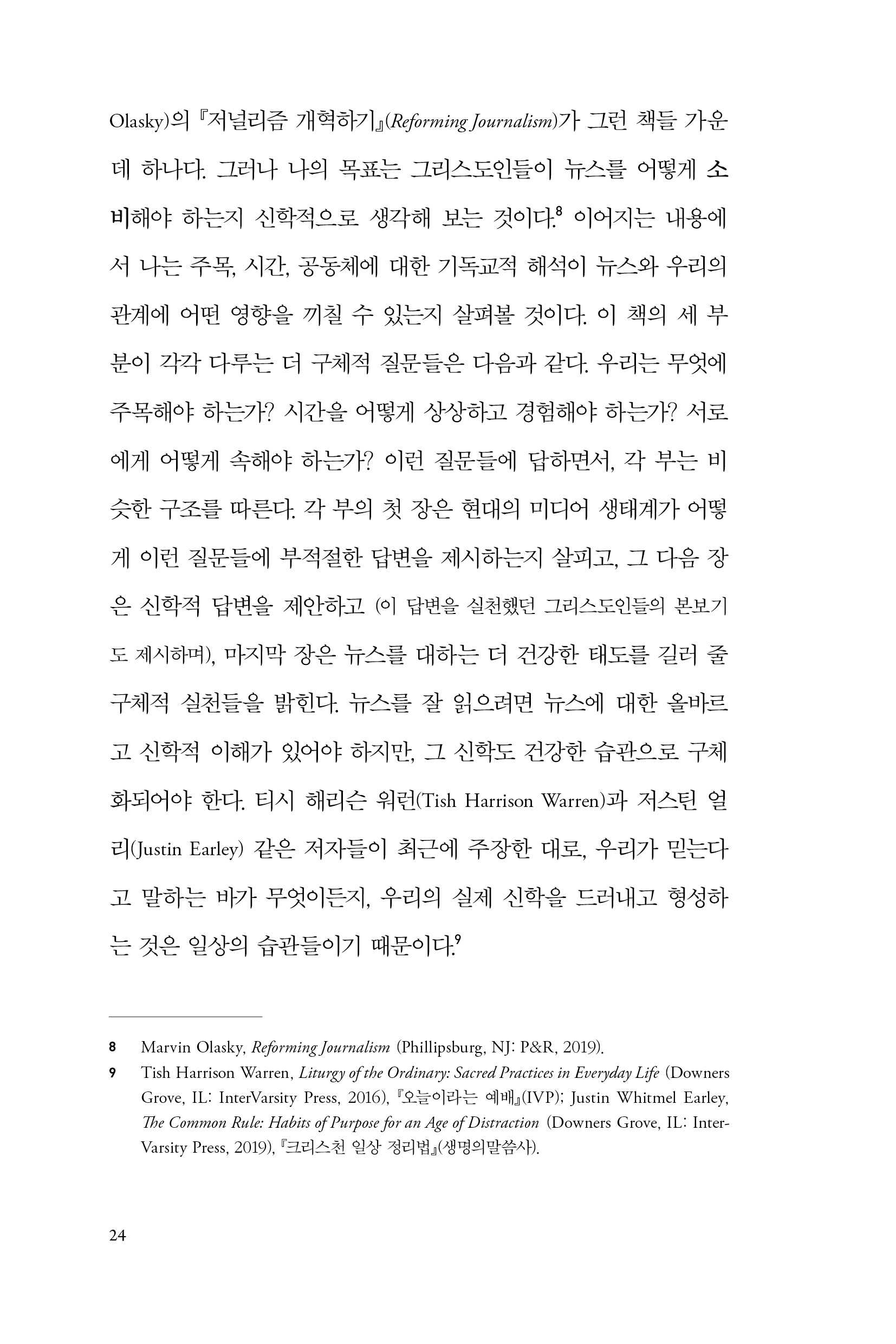 Olasky)의 『저널리즘 개혁하기』(Reforming Journalism)가 그런 책들 가운데 하나다. 그러나 나의 목표는 그리스도인들이 뉴스를 어떻게 소비해야 하는지 신학적으로 생각해 보는 것이다.$^8$ 이어지는 내용에서 나는 주목, 시간, 공동체에 대한 기독교적 해석이 뉴스와 우리의 관계에 어떤 영향을 끼칠 수 있는지 살펴볼 것이다. 이 책의 세 부분이 각각 다루는 더 구체적 질문들은 다음과 같다. 우리는 무엇에 주목해야 하는가? 시간을 어떻게 상상하고 경험해야 하는가? 서로에게 어떻게 속해야 하는가? 이런 질문들에 답하면서, 각 부는 비슷한 구조를 따른다. 각 부의 첫 장은 현대의 미디어 생태계가 어떻게 이런 질문들에 부적절한 답변을 제시하는지 살피고, 그 다음 장은 신학적 답변을 제안하고 (이 답변을 실천했던 그리스도인들의 본보기도 제시하며), 마지막 장은 뉴스를 대하는 더 건강한 태도를 길러 줄 구체적 실천들을 밝힌다. 뉴스를 잘 읽으려면 뉴스에 대한 올바르고 신학적 이해가 있어야 하지만, 그 신학도 건강한 습관으로 구체화되어야 한다. 티시 해리슨 워런(Tish Harrison Warren)과 저스틴 얼리(Justin Earley) 같은 저자들이 최근에 주장한 대로, 우리가 믿는다고 말하는 바가 무엇이든지, 우리의 실제 신학을 드러내고 형성하는 것은 일상의 습관들이기 때문이다.$^9$

8 Marvin Olasky, Reforming Journalism (Phillipsburg, NJ: P&R, 2019).

9 Tish Harrison Warren, Liturgy of the Ordinary: Sacred Practices in Everyday Life (Downers Grove, IL: InterVarsity Press, 2016), 『오늘이라는 예배』(IVP); Justin Whitmel Earley, The Common Rule: Habits of Purpose for an Age of Distraction (Downers Grove, IL: InterVarsity Press, 2019), 『크리스천 일상 정리법』(생명의말씀사).

24